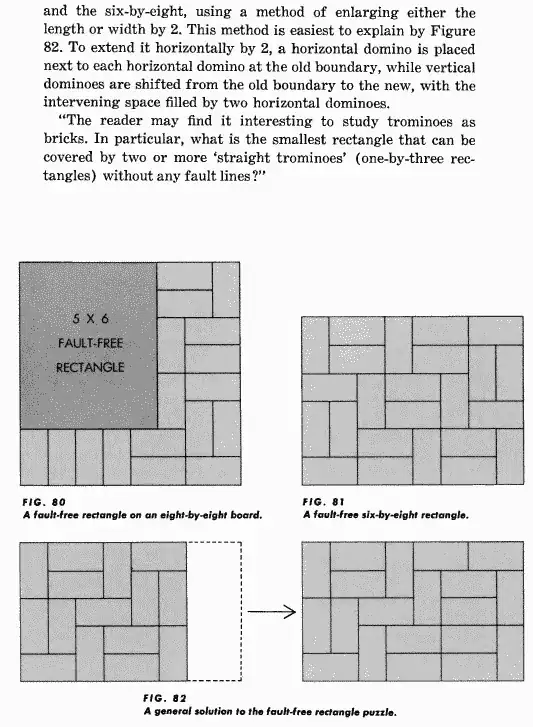 and the six-by-eight, using a method of enlarging either the length or width by 2. This method is easiest to explain by Figure 82. To extend it horizontally by 2, a horizontal domino is placed next to each horizontal domino at the old boundary, while vertical dominoes are shifted from the old boundary to the new, with the intervening space filled by two horizontal dominoes.

"The reader may find it interesting to study trominoes as bricks. In particular, what is the smallest rectangle that can be covered by two or more 'straight trominoes' (one-by-three rectangles) without any fault lines?"

5 X 6
FAULT-FREE
RECTANGLE

FIG. 80
A fault-free rectangle on an eight-by-eight board.

FIG. 81
A fault-free six-by-eight rectangle.

FIG. 82
A general solution to the fault-free rectangle puzzle.